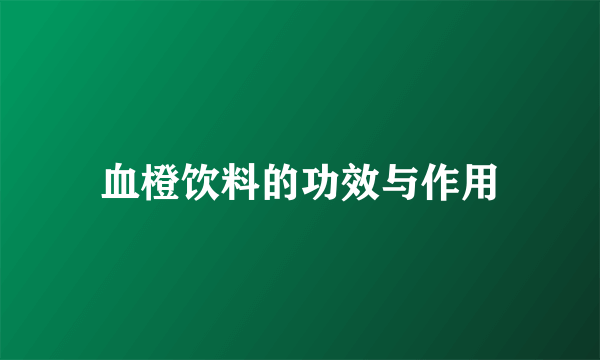 血橙饮料的功效与作用